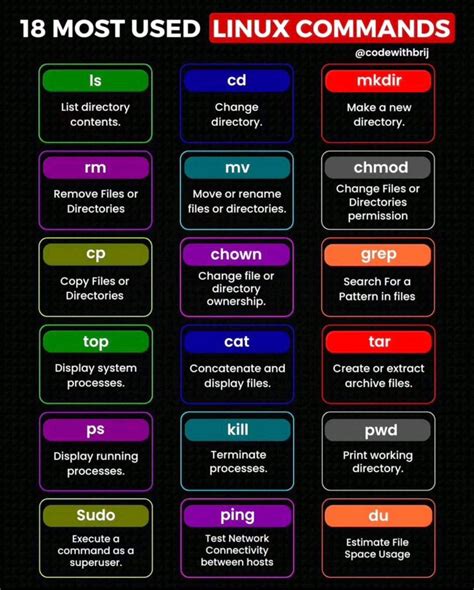 18 MOST USED LINUX COMMANDS

@codewithbrij

ls
List directory contents.

cd
Change directory.

mkdir
Make a new directory.

rm
Remove Files or Directories

mv
Move or rename files or directories.

chmod
Change Files or Directories permission

cp
Copy Files or Directories

chown
Change file or directory ownership.

grep
Search For a Pattern in files

top
Display system processes.

cat
Concatenate and display files.

tar
Create or extract archive files.

ps
Display running processes.

kill
Terminate processes.

pwd
Print working directory.

Sudo
Execute a command as a superuser.

ping
Test Network Connectivity between hosts

du
Estimate File Space Usage